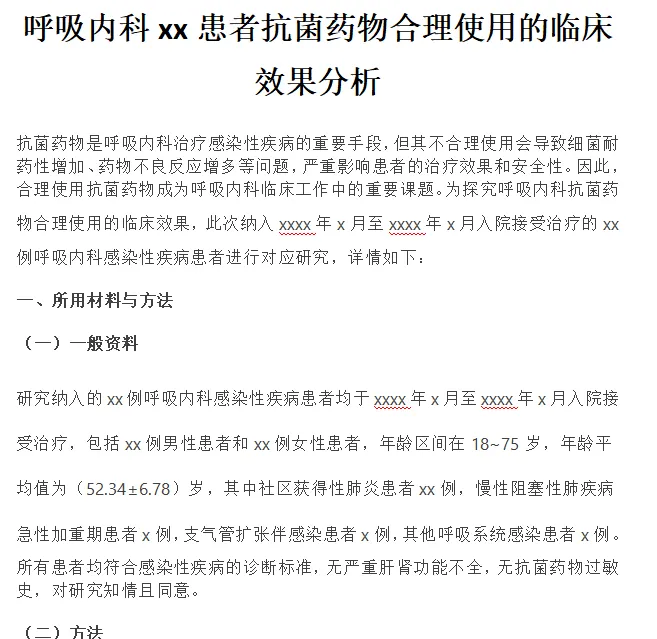 呼吸内科 xx 患者抗菌药物合理使用的临床效果分析

抗菌药物是呼吸内科治疗感染性疾病的重要手段，但其不合理使用会导致细菌耐药性增加、药物不良反应增多等问题，严重影响患者的治疗效果和安全性。因此，合理使用抗菌药物成为呼吸内科临床工作中的重要课题。为探究呼吸内科抗菌药物合理使用的临床效果，此次纳入 xxxx 年 x 月至 xxxx 年 x 月入院接受治疗的 xx 例呼吸内科感染性疾病患者进行对应研究，详情如下：

一、所用材料与方法

（一）一般资料

研究纳入的 xx 例呼吸内科感染性疾病患者均于 xxxx 年 x 月至 xxxx 年 x 月入院接受治疗，包括 xx 例男性患者和 xx 例女性患者，年龄区间在 18~75 岁，年龄平均值为（52.34±6.78）岁，其中社区获得性肺炎患者 xx 例，慢性阻塞性肺疾病急性加重期患者 x 例，支气管扩张伴感染患者 x 例，其他呼吸系统感染患者 x 例。所有患者均符合感染性疾病的诊断标准，无严重肝肾功能不全，无抗菌药物过敏史，对研究知情且同意。

（二）方法